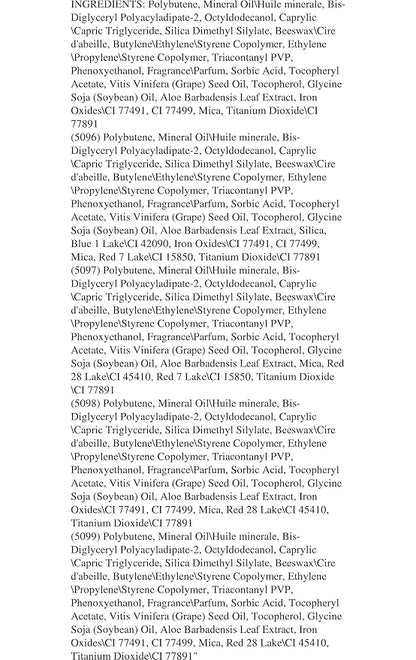 INGREDIENTS: Polybutene, Mineral Oil\Huile minerale, Bis-Diglyceryl Polyacyladipate-2, Octyldodecanol, Caprylic \Capric Triglyceride, Silica Dimethyl Silylate, Beeswax\Cire d'abeille, Butylene\Ethylene\Styrene Copolymer, Ethylene \Propylene\Styrene Copolymer, Triacontanyl PVP, Phenoxyethanol, Fragrance\Parfum, Sorbic Acid, Tocopheryl Acetate, Vitis Vinifera (Grape) Seed Oil, Tocopherol, Glycine Soja (Soybean) Oil, Aloe Barbadensis Leaf Extract, Iron Oxides\CI 77491, CI 77499, Mica, Titanium Dioxide\CI 77891
(5096) Polybutene, Mineral Oil\Huile minerale, Bis-Diglyceryl Polyacyladipate-2, Octyldodecanol, Caprylic \Capric Triglyceride, Silica Dimethyl Silylate, Beeswax\Cire d'abeille, Butylene\Ethylene\Styrene Copolymer, Ethylene \Propylene\Styrene Copolymer, Triacontanyl PVP, Phenoxyethanol, Fragrance\Parfum, Sorbic Acid, Tocopheryl Acetate, Vitis Vinifera (Grape) Seed Oil, Tocopherol, Glycine Soja (Soybean) Oil, Aloe Barbadensis Leaf Extract, Silica, Blue 1 Lake\CI 42090, Iron Oxides\CI 77491, CI 77499, Mica, Red 7 Lake\CI 15850, Titanium Dioxide\CI 77891
(5097) Polybutene, Mineral Oil\Huile minerale, Bis-Diglyceryl Polyacyladipate-2, Octyldodecanol, Caprylic \Capric Triglyceride, Silica Dimethyl Silylate, Beeswax\Cire d'abeille, Butylene\Ethylene\Styrene Copolymer, Ethylene \Propylene\Styrene Copolymer, Triacontanyl PVP, Phenoxyethanol, Fragrance\Parfum, Sorbic Acid, Tocopheryl Acetate, Vitis Vinifera (Grape) Seed Oil, Tocopherol, Glycine Soja (Soybean) Oil, Aloe Barbadensis Leaf Extract, Mica, Red 28 Lake\CI 45410, Red 7 Lake\CI 15850, Titanium Dioxide \CI 77891
(5098) Polybutene, Mineral Oil\Huile minerale, Bis-Diglyceryl Polyacyladipate-2, Octyldodecanol, Caprylic \Capric Triglyceride, Silica Dimethyl Silylate, Beeswax\Cire d'abeille, Butylene\Ethylene\Styrene Copolymer, Ethylene \Propylene\Styrene Copolymer, Triacontanyl PVP, Phenoxyethanol, Fragrance\Parfum, Sorbic Acid, Tocopheryl Acetate, Vitis Vinifera (Grape) Seed Oil, Tocopherol, Glycine Soja (Soybean) Oil, Aloe Barbadensis Leaf Extract, Iron Oxides\CI 77491, CI 77499, Mica, Red 28 Lake\CI 45410, Titanium Dioxide\CI 77891
(5099) Polybutene, Mineral Oil\Huile minerale, Bis-Diglyceryl Polyacyladipate-2, Octyldodecanol, Caprylic \Capric Triglyceride, Silica Dimethyl Silylate, Beeswax\Cire d'abeille, Butylene\Ethylene\Styrene Copolymer, Ethylene \Propylene\Styrene Copolymer, Triacontanyl PVP, Phenoxyethanol, Fragrance\Parfum, Sorbic Acid, Tocopheryl Acetate, Vitis Vinifera (Grape) Seed Oil, Tocopherol, Glycine Soja (Soybean) Oil, Aloe Barbadensis Leaf Extract, Iron Oxides\CI 77491, CI 77499, Mica, Red 28 Lake\CI 45410, Titanium Dioxide\CI 77891"